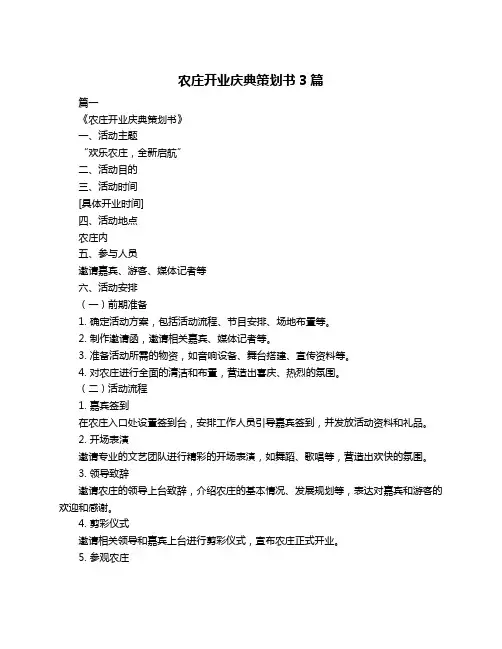 农庄开业庆典策划书 3 篇

篇一

《农庄开业庆典策划书》

一、活动主题

“欢乐农庄，全新启航”

二、活动目的

三、活动时间

[具体开业时间]

四、活动地点

农庄内

五、参与人员

邀请嘉宾、游客、媒体记者等

六、活动安排

（一）前期准备

1. 确定活动方案，包括活动流程、节目安排、场地布置等。

2. 制作邀请函，邀请相关嘉宾、媒体记者等。

3. 准备活动所需的物资，如音响设备、舞台搭建、宣传资料等。

4. 对农庄进行全面的清洁和布置，营造出喜庆、热烈的氛围。

（二）活动流程

1. 嘉宾签到

在农庄入口处设置签到台，安排工作人员引导嘉宾签到，并发放活动资料和礼品。

2. 开场表演

邀请专业的文艺团队进行精彩的开场表演，如舞蹈、歌唱等，营造出欢快的氛围。

3. 领导致辞

邀请农庄的领导上台致辞，介绍农庄的基本情况、发展规划等，表达对嘉宾和游客的欢迎和感谢。

4. 剪彩仪式

邀请相关领导和嘉宾上台进行剪彩仪式，宣布农庄正式开业。

5. 参观农庄